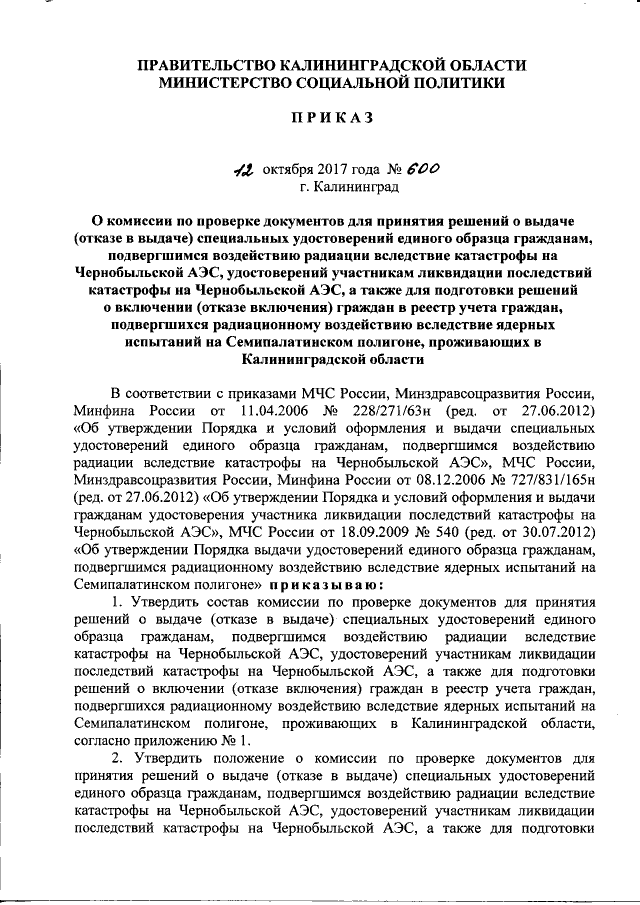 ПРАВИТЕЛЬСТВО КАЛИНИНГРАДСКОЙ ОБЛАСТИ
МИНИСТЕРСТВО СОЦИАЛЬНОЙ ПОЛИТИКИ

ПРИКАЗ

12 октября 2017 года № 600
г. Калининград

О комиссии по проверке документов для принятия решений о выдаче (отказе в выдаче) специальных удостоверений единого образца гражданам, подвергшимся воздействию радиации вследствие катастрофы на Чернобыльской АЭС, удостоверений участникам ликвидации последствий катастрофы на Чернобыльской АЭС, а также для подготовки решений о включении (отказе включения) граждан в реестр учета граждан, подвергшихся радиационному воздействию вследствие ядерных испытаний на Семипалатинском полигоне, проживающих в Калининградской области

В соответствии с приказами МЧС России, Минздравсоцразвития России, Минфина России от 11.04.2006 № 228/271/63н (ред. от 27.06.2012) «Об утверждении Порядка и условий оформления и выдачи специальных удостоверений единого образца гражданам, подвергшимся воздействию радиации вследствие катастрофы на Чернобыльской АЭС», МЧС России, Минздравсоцразвития России, Минфина России от 08.12.2006 № 727/831/165н (ред. от 27.06.2012) «Об утверждении Порядка и условий оформления и выдачи гражданам удостоверения участника ликвидации последствий катастрофы на Чернобыльской АЭС», МЧС России от 18.09.2009 № 540 (ред. от 30.07.2012) «Об утверждении Порядка выдачи удостоверений единого образца гражданам, подвергшимся радиационному воздействию вследствие ядерных испытаний на Семипалатинском полигоне» приказываю:

1. Утвердить состав комиссии по проверке документов для принятия решений о выдаче (отказе в выдаче) специальных удостоверений единого образца гражданам, подвергшимся воздействию радиации вследствие катастрофы на Чернобыльской АЭС, удостоверений участникам ликвидации последствий катастрофы на Чернобыльской АЭС, а также для подготовки решений о включении (отказе включения) граждан в реестр учета граждан, подвергшихся радиационному воздействию вследствие ядерных испытаний на Семипалатинском полигоне, проживающих в Калининградской области, согласно приложению № 1.

2. Утвердить положение о комиссии по проверке документов для принятия решений о выдаче (отказе в выдаче) специальных удостоверений единого образца гражданам, подвергшимся воздействию радиации вследствие катастрофы на Чернобыльской АЭС, удостоверений участникам ликвидации последствий катастрофы на Чернобыльской АЭС, а также для подготовки